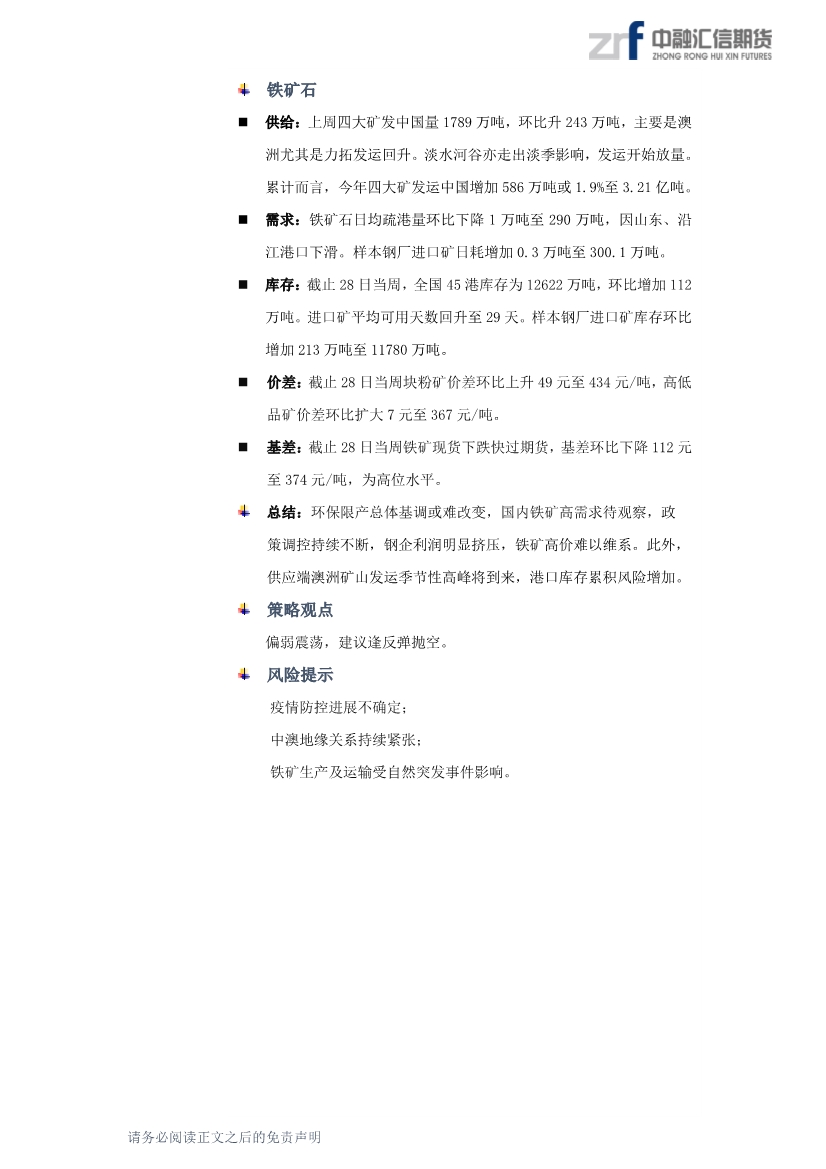 zrf 中融汇信期货 ZHONG RONG HUI XIN FUTURES

铁矿石

供给：上周四大矿发中国量 1789 万吨，环比升 243 万吨，主要是澳洲尤其是力拓发运回升。淡水河谷亦走出淡季影响，发运开始放量。累计而言，今年四大矿发运中国增加 586 万吨或 1.9%至 3.21 亿吨。

需求：铁矿石日均疏港量环比下降 1 万吨至 290 万吨，因山东、沿江港口下滑。样本钢厂进口矿日耗增加 0.3 万吨至 300.1 万吨。

库存：截止 28 日当周，全国 45 港库存为 12622 万吨，环比增加 112 万吨。进口矿平均可用天数回升至 29 天。样本钢厂进口矿库存环比增加 213 万吨至 11780 万吨。

价差：截止 28 日当周块粉矿价差环比上升 49 元至 434 元/吨，高低品矿价差环比扩大 7 元至 367 元/吨。

基差：截止 28 日当周铁矿现货下跌快过期货，基差环比下降 112 元至 374 元/吨，为高位水平。

总结：环保限产总体基调或难改变，国内铁矿高需求待观察，政策调控持续不断，钢企利润明显挤压，铁矿高价难以维系。此外，供应端澳洲矿山发运季节性高峰将到来，港口库存累积风险增加。

策略观点

偏弱震荡，建议逢反弹抛空。

风险提示

疫情防控进展不确定；

中澳地缘关系持续紧张；

铁矿生产及运输受自然突发事件影响。

请务必阅读正文之后的免责声明